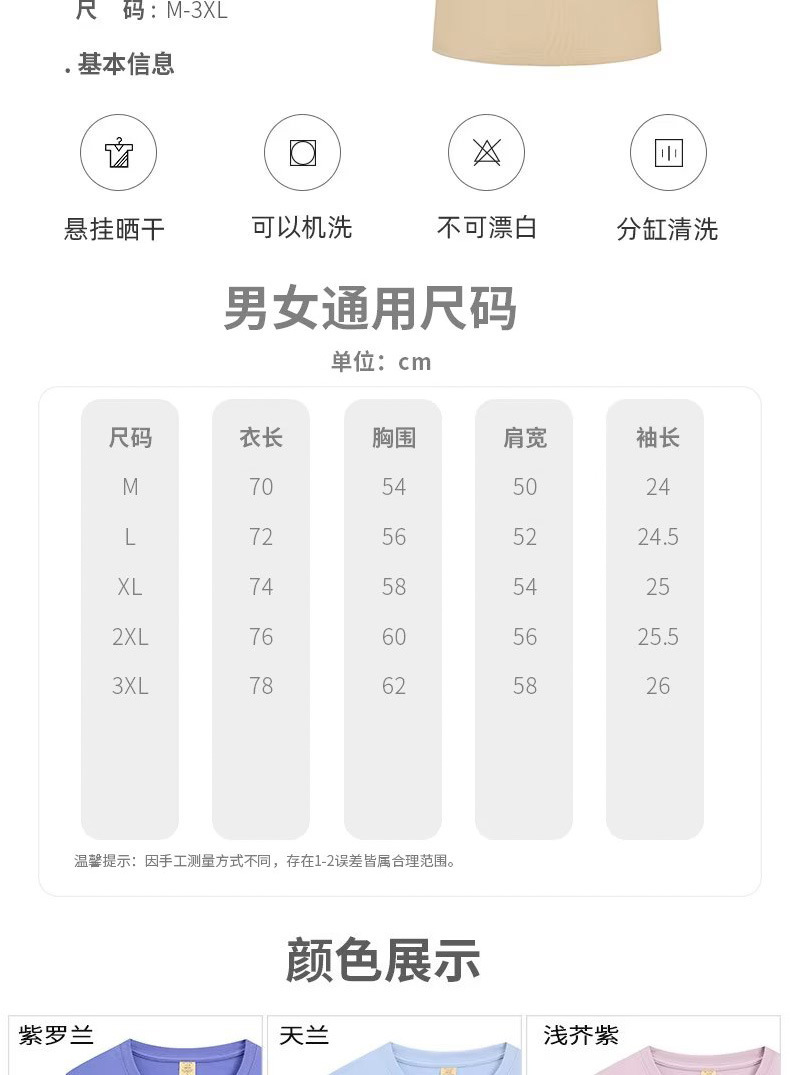 尺 码：M-3XL

. 基本信息

悬挂晒干

可以机洗

不可漂白

分缸清洗

男女通用尺码

单位：cm

| 尺码 | 衣长 | 胸围 | 肩宽 | 袖长 |
|---|---|---|---|---|
| M | 70 | 54 | 50 | 24 |
| L | 72 | 56 | 52 | 24.5 |
| XL | 74 | 58 | 54 | 25 |
| 2XL | 76 | 60 | 56 | 25.5 |
| 3XL | 78 | 62 | 58 | 26 |

温馨提示：因手工测量方式不同，存在1-2误差皆属合理范围。

颜色展示

紫罗兰

天兰

浅芥紫